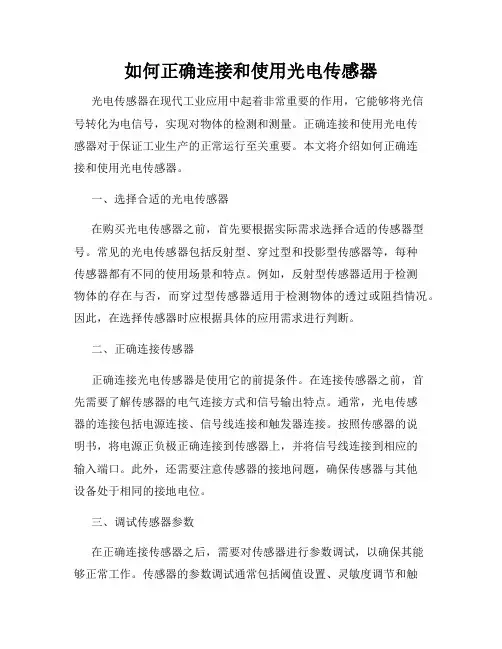 如何正确连接和使用光电传感器

光电传感器在现代工业应用中起着非常重要的作用，它能够将光信号转化为电信号，实现对物体的检测和测量。正确连接和使用光电传感器对于保证工业生产的正常运行至关重要。本文将介绍如何正确连接和使用光电传感器。

一、选择合适的光电传感器

在购买光电传感器之前，首先要根据实际需求选择合适的传感器型号。常见的光电传感器包括反射型、穿过型和投影型传感器等，每种传感器都有不同的使用场景和特点。例如，反射型传感器适用于检测物体的存在与否，而穿过型传感器适用于检测物体的透过或阻挡情况。因此，在选择传感器时应根据具体的应用需求进行判断。

二、正确连接传感器

正确连接光电传感器是使用它的前提条件。在连接传感器之前，首先需要了解传感器的电气连接方式和信号输出特点。通常，光电传感器的连接包括电源连接、信号线连接和触发器连接。按照传感器的说明书，将电源正负极正确连接到传感器上，并将信号线连接到相应的输入端口。此外，还需要注意传感器的接地问题，确保传感器与其他设备处于相同的接地电位。

三、调试传感器参数

在正确连接传感器之后，需要对传感器进行参数调试，以确保其能够正常工作。传感器的参数调试通常包括阈值设置、灵敏度调节和触